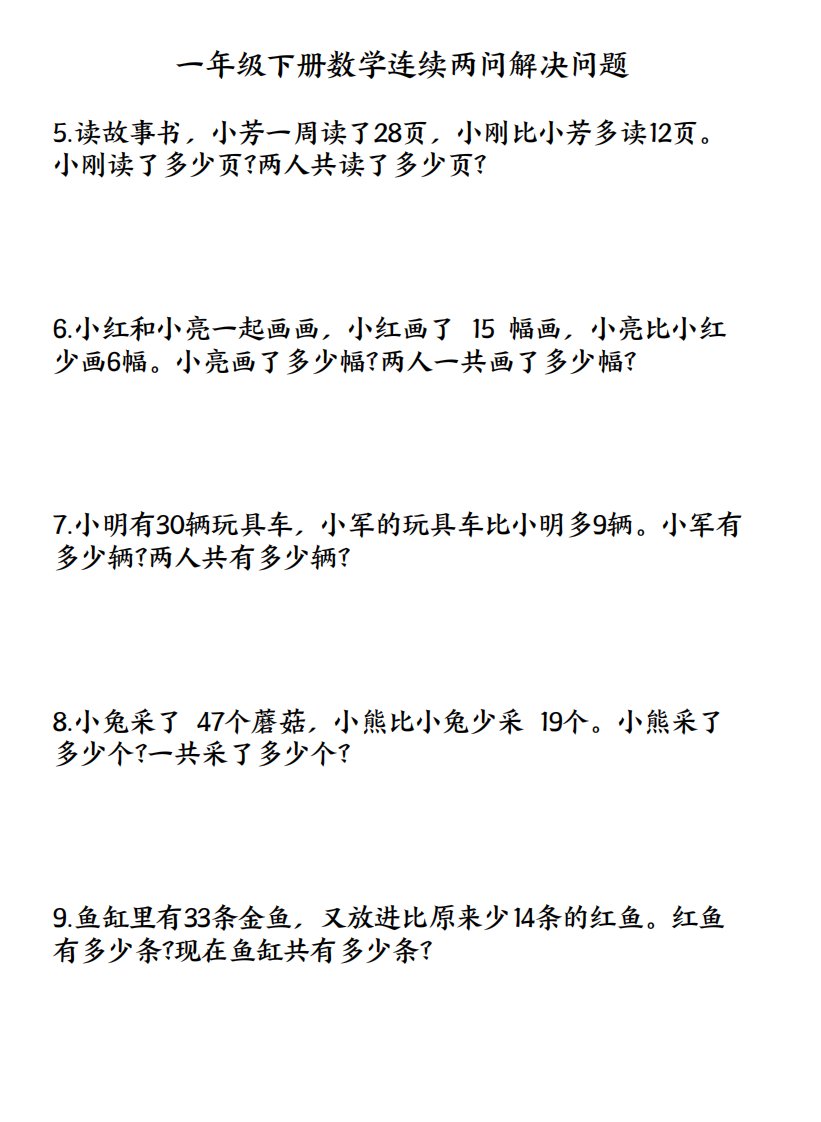 一年级下册数学连续两问解决问题

5.读故事书，小芳一周读了28页，小刚比小芳多读12页。小刚读了多少页?两人共读了多少页?

6.小红和小亮一起画画，小红画了 15 幅画，小亮比小红少画6幅。小亮画了多少幅?两人一共画了多少幅?

7.小明有30辆玩具车，小军的玩具车比小明多9辆。小军有多少辆?两人共有多少辆?

8.小兔采了 47个蘑菇，小熊比小兔少采 19个。小熊采了多少个?一共采了多少个?

9.鱼缸里有33条金鱼，又放进比原来少14条的红鱼。红鱼有多少条?现在鱼缸共有多少条?